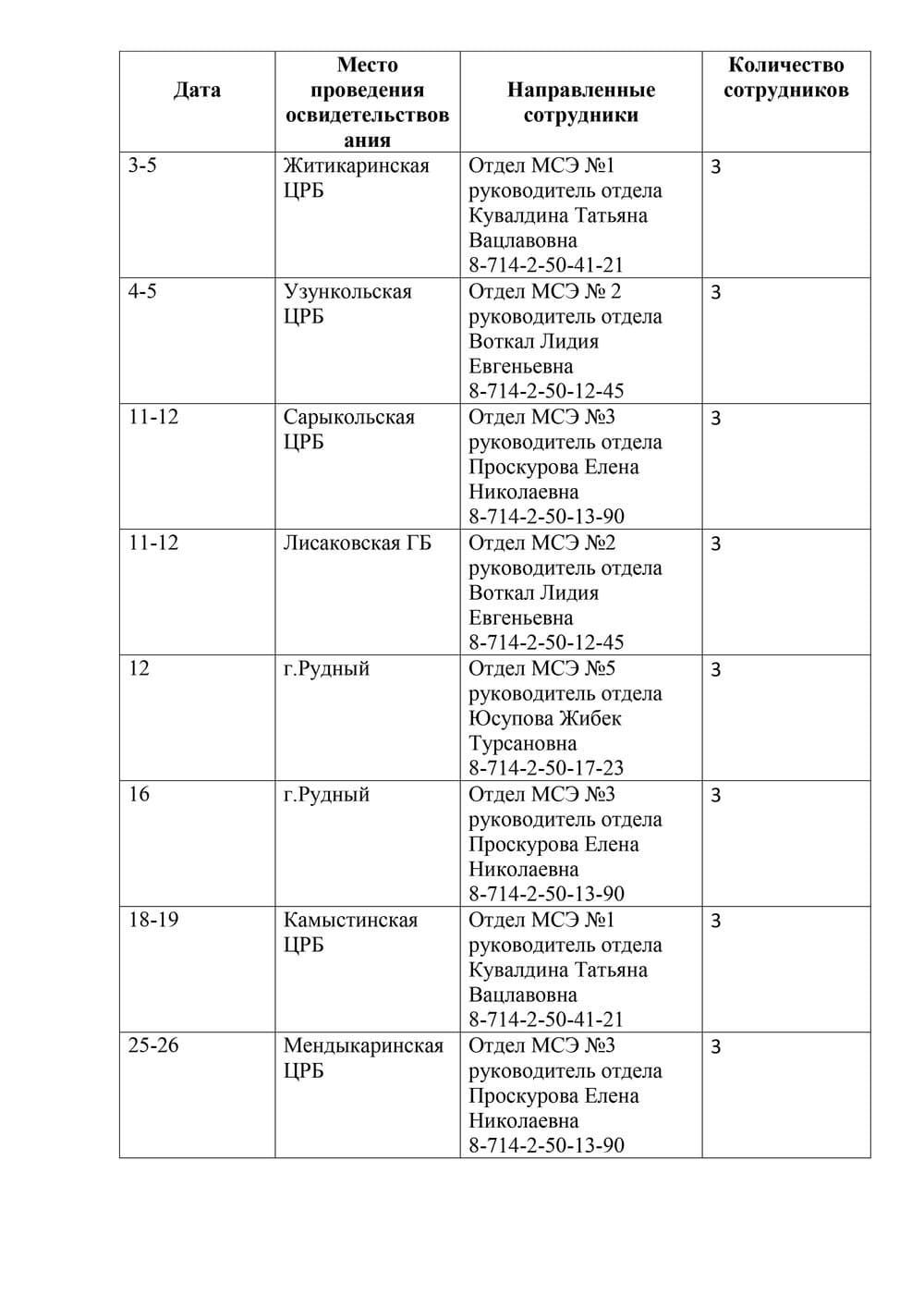 | Дата | Место проведения освидетельствования | Направленные сотрудники | Количество сотрудников |
|---|---|---|---|
| 3-5 | Житикаринская ЦРБ | Отдел МСЭ №1 руководитель отдела Кувалдина Татьяна Вацлавовна 8-714-2-50-41-21 | 3 |
| 4-5 | Узункольская ЦРБ | Отдел МСЭ № 2 руководитель отдела Воткал Лидия Евгеньевна 8-714-2-50-12-45 | 3 |
| 11-12 | Сарыкольская ЦРБ | Отдел МСЭ №3 руководитель отдела Проскурова Елена Николаевна 8-714-2-50-13-90 | 3 |
| 11-12 | Лисаковская ГБ | Отдел МСЭ №2 руководитель отдела Воткал Лидия Евгеньевна 8-714-2-50-12-45 | 3 |
| 12 | г.Рудный | Отдел МСЭ №5 руководитель отдела Юсупова Жибек Турсановна 8-714-2-50-17-23 | 3 |
| 16 | г.Рудный | Отдел МСЭ №3 руководитель отдела Проскурова Елена Николаевна 8-714-2-50-13-90 | 3 |
| 18-19 | Камыстинская ЦРБ | Отдел МСЭ №1 руководитель отдела Кувалдина Татьяна Вацлавовна 8-714-2-50-41-21 | 3 |
| 25-26 | Мендыкаринская ЦРБ | Отдел МСЭ №3 руководитель отдела Проскурова Елена Николаевна 8-714-2-50-13-90 | 3 |